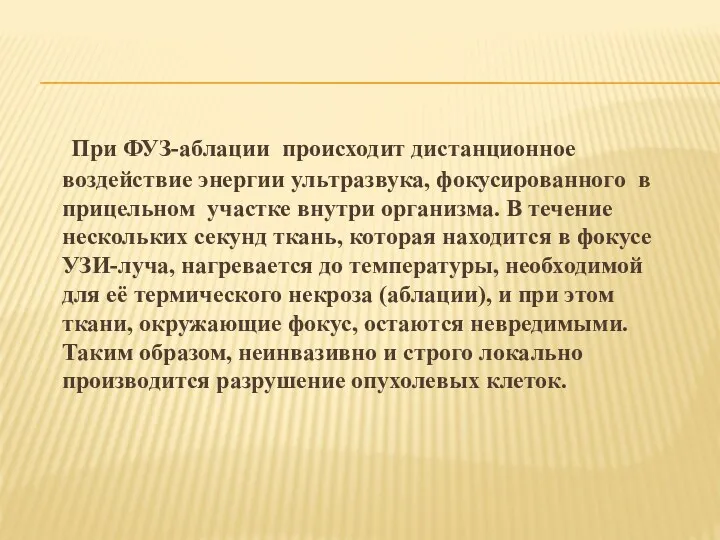 При ФУЗ-аблации происходит дистанционное воздействие энергии ультразвука, фокусированного в прицельном участке внутри организма. В течение нескольких секунд ткань, которая находится в фокусе УЗИ-луча, нагревается до температуры, необходимой для её термического некроза (аблации), и при этом ткани, окружающие фокус, остаются невредимыми. Таким образом, неинвазивно и строго локально производится разрушение опухолевых клеток.